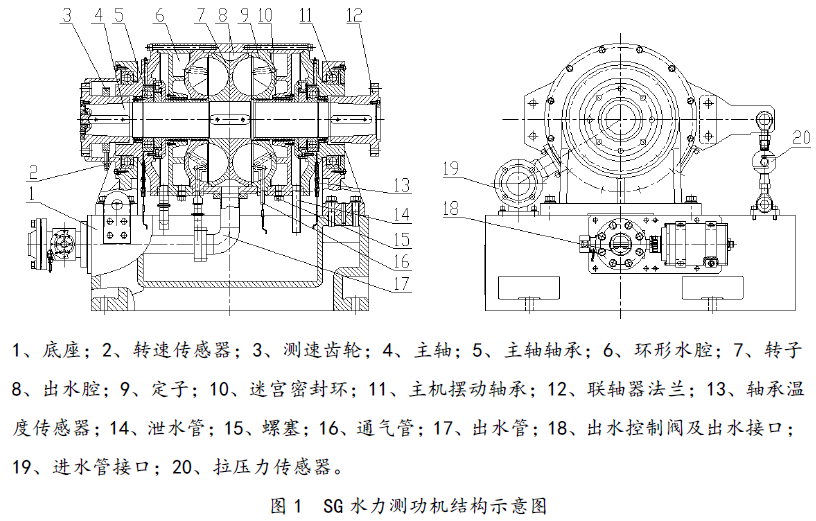 3 4 5 6 7 8 9 10 11 12

2

1

13

14

15

16

17

19

18

20

1、底座；2、转速传感器；3、测速齿轮；4、主轴；5、主轴轴承；6、环形水腔；7、转子 8、出水腔；9、定子；10、迷宫密封环；11、主机摆动轴承；12、联轴器法兰；13、轴承温度传感器；14、泄水管；15、螺塞；16、通气管；17、出水管；18、出水控制阀及出水接口；19、进水管接口；20、拉压力传感器。

图 1　SG 水力测功机结构示意图